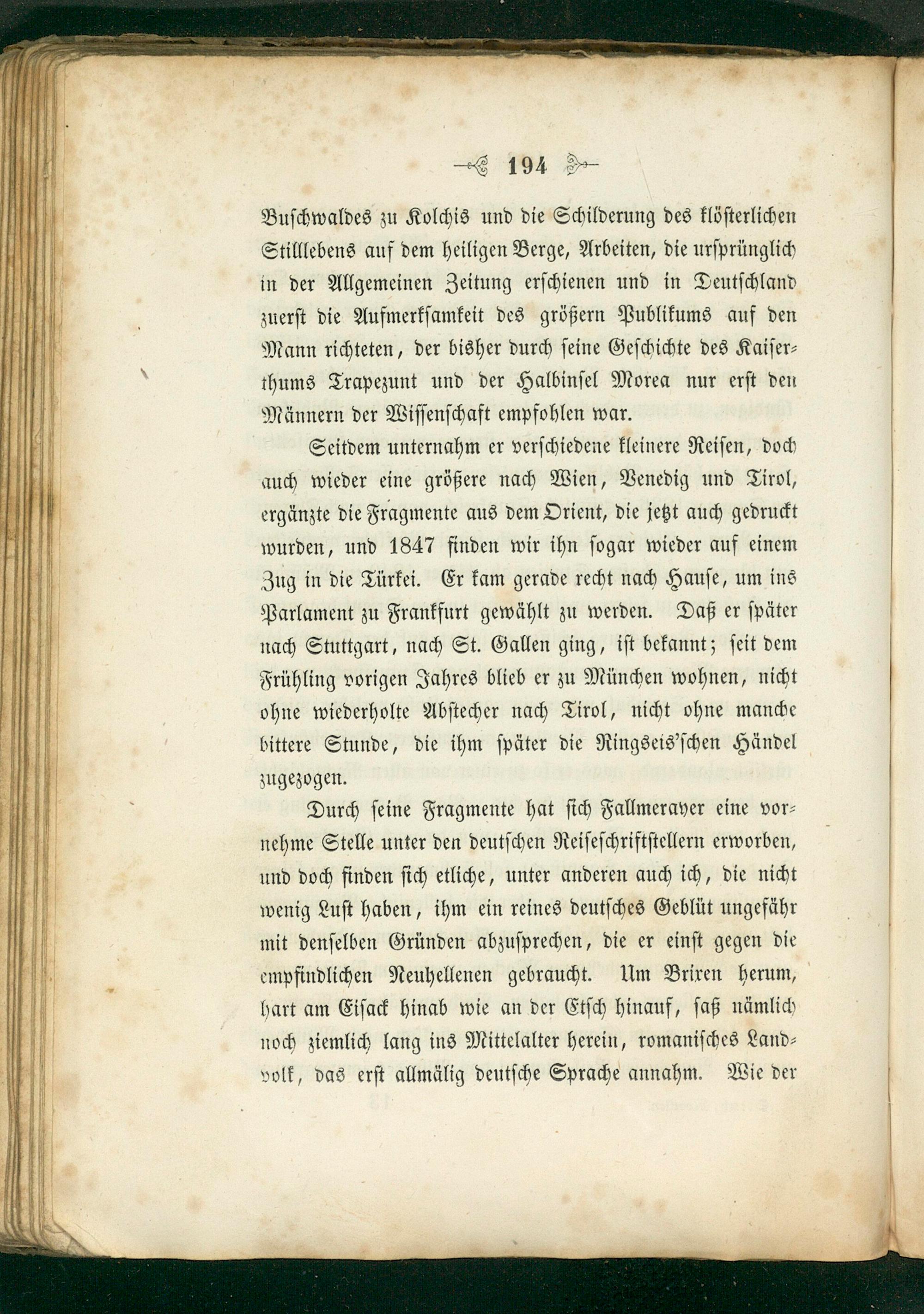 194

Buschwaldes zu Kolchis und die Schilderung des klösterlichen Stilllebens auf dem heiligen Berge, Arbeiten, die ursprünglich in der Allgemeinen Zeitung erschienen und in Deutschland zuerst die Aufmerksamkeit des größern Publikums auf den Mann richteten, der bisher durch seine Geschichte des Kaiserthums Trapezunt und der Halbinsel Morea nur erst den Männern der Wissenschaft empfohlen war.

Seitdem unternahm er verschiedene kleinere Reisen, doch auch wieder eine größere nach Wien, Venedig und Tirol, ergänzte die Fragmente aus dem Orient, die jetzt auch gedruckt wurden, und 1847 finden wir ihn sogar wieder auf einem Zug in die Türkei. Er kam gerade recht nach Hause, um ins Parlament zu Frankfurt gewählt zu werden. Daß er später nach Stuttgart, nach St. Gallen ging, ist bekannt; seit dem Frühling vorigen Jahres blieb er zu München wohnen, nicht ohne wiederholte Abstecher nach Tirol, nicht ohne manche bittere Stunde, die ihm später die Ringseis'schen Händel zugezogen.

Durch seine Fragmente hat sich Fallmerayer eine vornehme Stelle unter den deutschen Reiseschriftstellern erworben, und doch finden sich etliche, unter anderen auch ich, die nicht wenig Lust haben, ihm ein reines deutsches Geblüt ungefähr mit denselben Gründen abzusprechen, die er einst gegen die empfindlichen Neuhellenen gebraucht. Um Brixen herum, hart am Eisack hinab wie an der Etsch hinauf, saß nämlich noch ziemlich lang ins Mittelalter herein, romanisches Landvolk, das erst allmälig deutsche Sprache annahm. Wie der